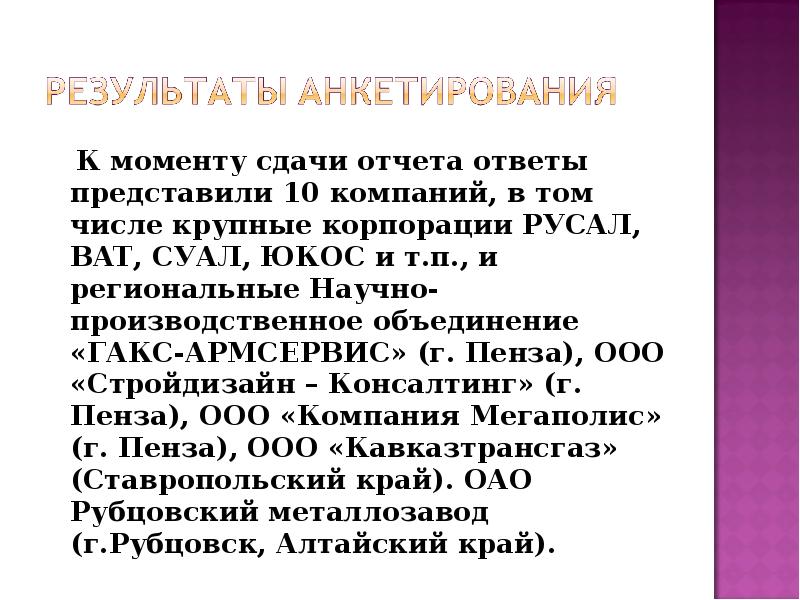 РЕЗУЛЬТАТЫ АНКЕТИРОВАНИЯ

К моменту сдачи отчета ответы представили 10 компаний, в том числе крупные корпорации РУСАЛ, ВАТ, СУАЛ, ЮКОС и т.п., и региональные Научно-производственное объединение «ГАКС-АРМСЕРВИС» (г. Пенза), ООО «Стройдизайн – Консалтинг» (г. Пенза), ООО «Компания Мегаполис» (г. Пенза), ООО «Кавказтрансгаз» (Ставропольский край). ОАО Рубцовский металлозавод (г.Рубцовск, Алтайский край).